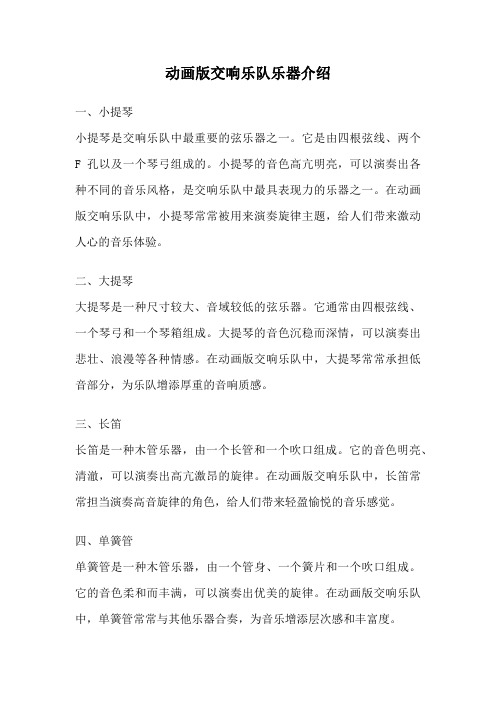 动画版交响乐队乐器介绍

一、小提琴

小提琴是交响乐队中最重要的弦乐器之一。它是由四根弦线、两个 F 孔以及一个琴弓组成的。小提琴的音色高亢明亮，可以演奏出各种不同的音乐风格，是交响乐队中最具表现力的乐器之一。在动画版交响乐队中，小提琴常常被用来演奏旋律主题，给人们带来激动人心的音乐体验。

二、大提琴

大提琴是一种尺寸较大、音域较低的弦乐器。它通常由四根弦线、一个琴弓和一个琴箱组成。大提琴的音色沉稳而深情，可以演奏出悲壮、浪漫等各种情感。在动画版交响乐队中，大提琴常常承担低音部分，为乐队增添厚重的音响质感。

三、长笛

长笛是一种木管乐器，由一个长管和一个吹口组成。它的音色明亮、清澈，可以演奏出高亢激昂的旋律。在动画版交响乐队中，长笛常常担当演奏高音旋律的角色，给人们带来轻盈愉悦的音乐感觉。

四、单簧管

单簧管是一种木管乐器，由一个管身、一个簧片和一个吹口组成。它的音色柔和而丰满，可以演奏出优美的旋律。在动画版交响乐队中，单簧管常常与其他乐器合奏，为音乐增添层次感和丰富度。